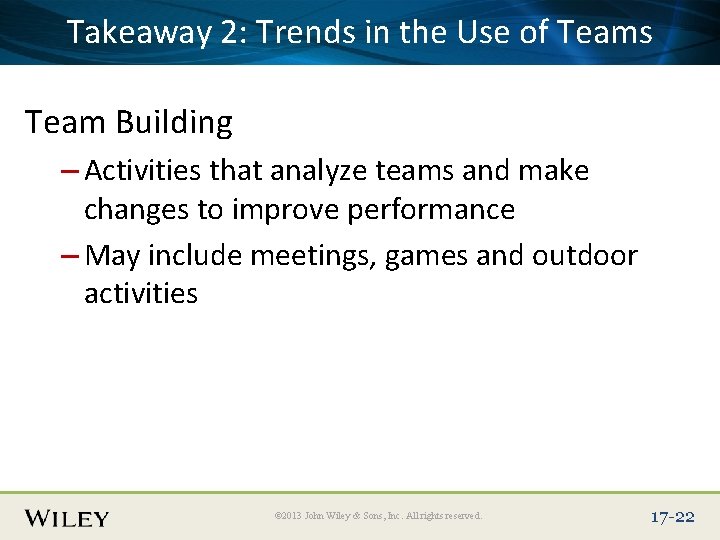 Takeaway 2: Trends in the Use of Teams

Team Building

- Activities that analyze teams and make changes to improve performance
- May include meetings, games and outdoor activities

WILEY

©2013 John Wiley & Sons, Inc. All rights reserved.

17-22